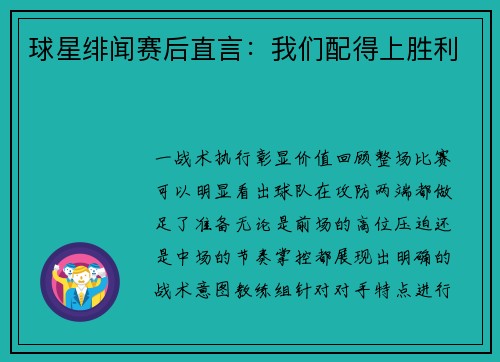 球星绯闻赛后直言：我们配得上胜利

一战术执行彰显价值回顾整场比赛可以明显看出球队在攻防两端都做足了准备无论是前场的高位压迫还是中场的节奏掌控都展现出明确的战术意图教练组针对对手特点进行